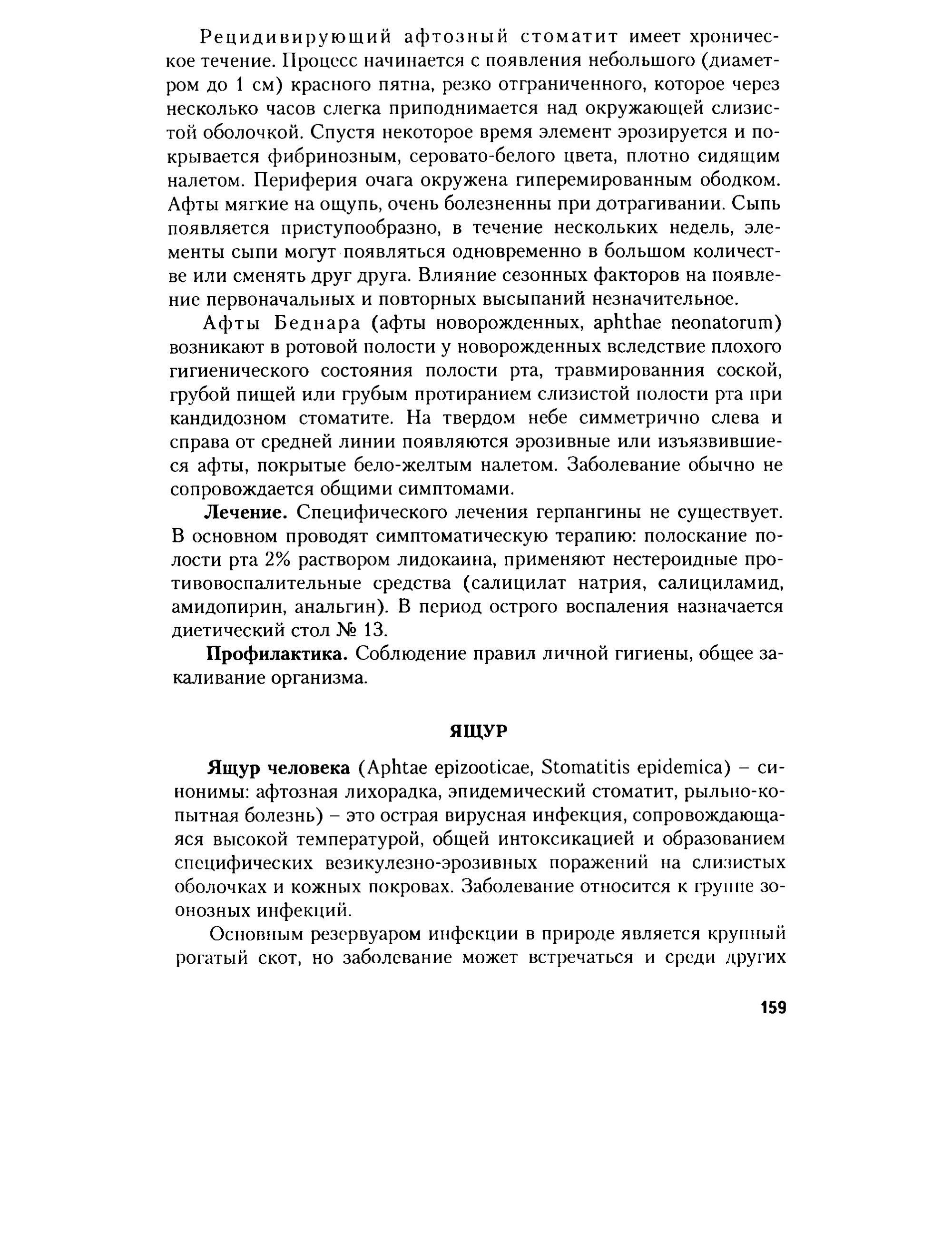 Рецидивирующий афтозный стоматит имеет хроническое течение. Процесс начинается с появления небольшого (диаметром до 1 см) красного пятна, резко отграниченного, которое через несколько часов слегка приподнимается над окружающей слизистой оболочкой. Спустя некоторое время элемент эрозируется и покрывается фибринозным, серовато-белого цвета, плотно сидящим налетом. Периферия очага окружена гиперемированным ободком. Афты мягкие на ощупь, очень болезненны при дотрагивании. Сыпь появляется приступообразно, в течение нескольких недель, элементы сыпи могут появляться одновременно в большом количестве или сменять друг друга. Влияние сезонных факторов на появление первоначальных и повторных высыпаний незначительное.

Афты Беднара (афты новорожденных, aphthae neonatorum) возникают в ротовой полости у новорожденных вследствие плохого гигиенического состояния полости рта, травмированния соской, грубой пищей или грубым протиранием слизистой полости рта при кандидозном стоматите. На твердом небе симметрично слева и справа от средней линии появляются эрозивные или изъязвившиеся афты, покрытые бело-желтым налетом. Заболевание обычно не сопровождается общими симптомами.

Лечение. Специфического лечения герпангины не существует. В основном проводят симптоматическую терапию: полоскание полости рта 2% раствором лидокаина, применяют нестероидные противовоспалительные средства (салицилат натрия, салициламид, амидопирин, анальгин). В период острого воспаления назначается диетический стол № 13.

Профилактика. Соблюдение правил личной гигиены, общее закаливание организма.

ЯЩУР

Ящур человека (Aphtae epizooticae, Stomatitis epidemica) – синонимы: афтозная лихорадка, эпидемический стоматит, рыльно-копытная болезнь) – это острая вирусная инфекция, сопровождающаяся высокой температурой, общей интоксикацией и образованием специфических везикулезно-эрозивных поражений на слизистых оболочках и кожных покровах. Заболевание относится к группе зоонозных инфекций.

Основным резервуаром инфекции в природе является крупный рогатый скот, но заболевание может встречаться и среди других

159